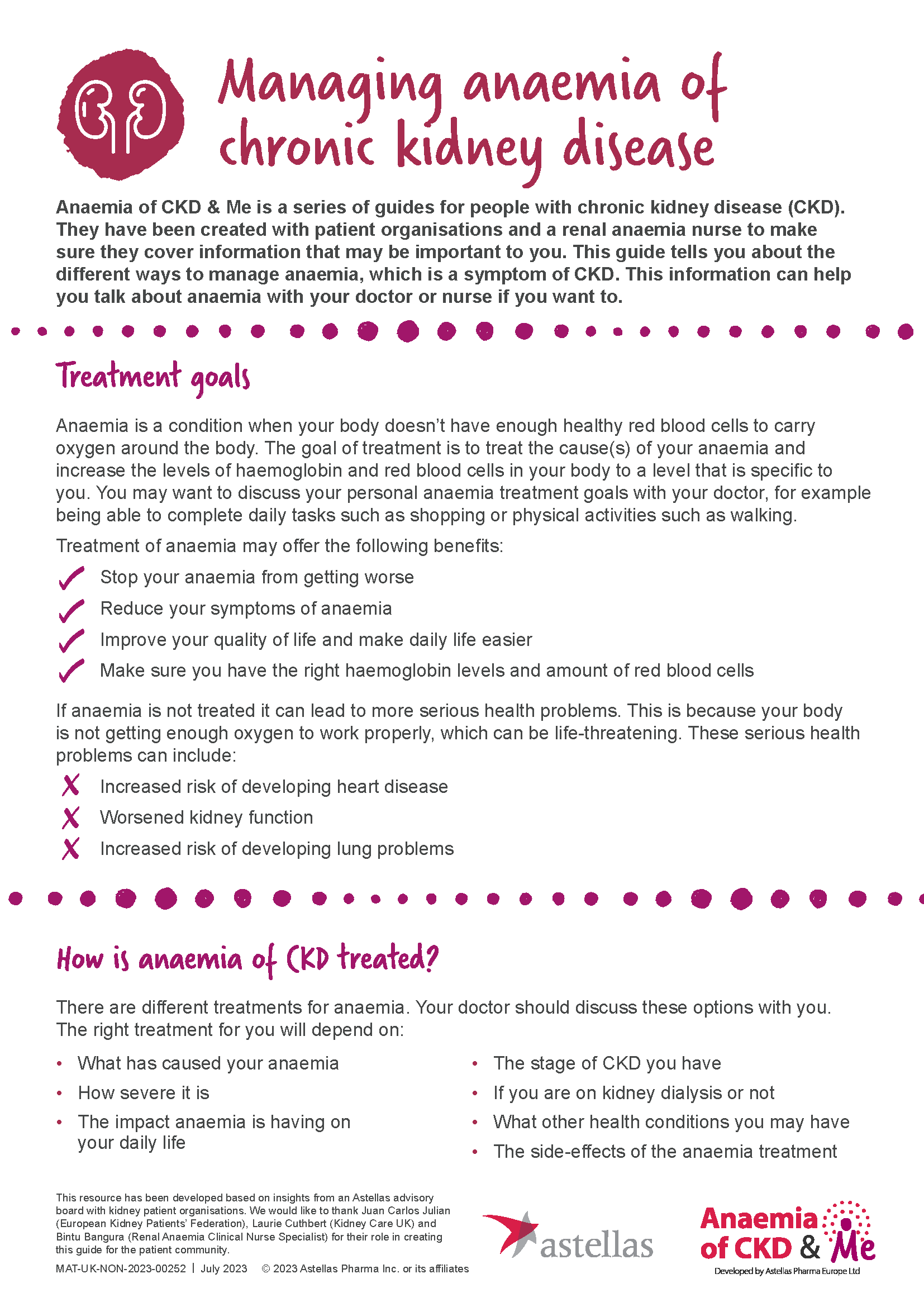 Managing anaemia of chronic kidney disease

Anaemia of CKD & Me is a series of guides for people with chronic kidney disease (CKD). They have been created with patient organisations and a renal anaemia nurse to make sure they cover information that may be important to you. This guide tells you about the different ways to manage anaemia, which is a symptom of CKD. This information can help you talk about anaemia with your doctor or nurse if you want to.

Treatment goals

Anaemia is a condition when your body doesn't have enough healthy red blood cells to carry oxygen around the body. The goal of treatment is to treat the cause(s) of your anaemia and increase the levels of haemoglobin and red blood cells in your body to a level that is specific to you. You may want to discuss your personal anaemia treatment goals with your doctor, for example being able to complete daily tasks such as shopping or physical activities such as walking.

Treatment of anaemia may offer the following benefits:

Stop your anaemia from getting worse
Reduce your symptoms of anaemia
Improve your quality of life and make daily life easier
Make sure you have the right haemoglobin levels and amount of red blood cells

If anaemia is not treated it can lead to more serious health problems. This is because your body is not getting enough oxygen to work properly, which can be life-threatening. These serious health problems can include:

Increased risk of developing heart disease
Worsened kidney function
Increased risk of developing lung problems

How is anaemia of CKD treated?

There are different treatments for anaemia. Your doctor should discuss these options with you. The right treatment for you will depend on:

• What has caused your anaemia
• How severe it is
• The impact anaemia is having on your daily life

• The stage of CKD you have
• If you are on kidney dialysis or not
• What other health conditions you may have
• The side-effects of the anaemia treatment

This resource has been developed based on insights from an Astellas advisory board with kidney patient organisations. We would like to thank Juan Carlos Julian (European Kidney Patients' Federation), Laurie Cuthbert (Kidney Care UK) and Bintu Bangura (Renal Anaemia Clinical Nurse Specialist) for their role in creating this guide for the patient community.

MAT-UK-NON-2023-00252 | July 2023 © 2023 Astellas Pharma Inc. or its affiliates

astellas

Anaemia of CKD & Me
Developed by Astellas Pharma Europe Ltd